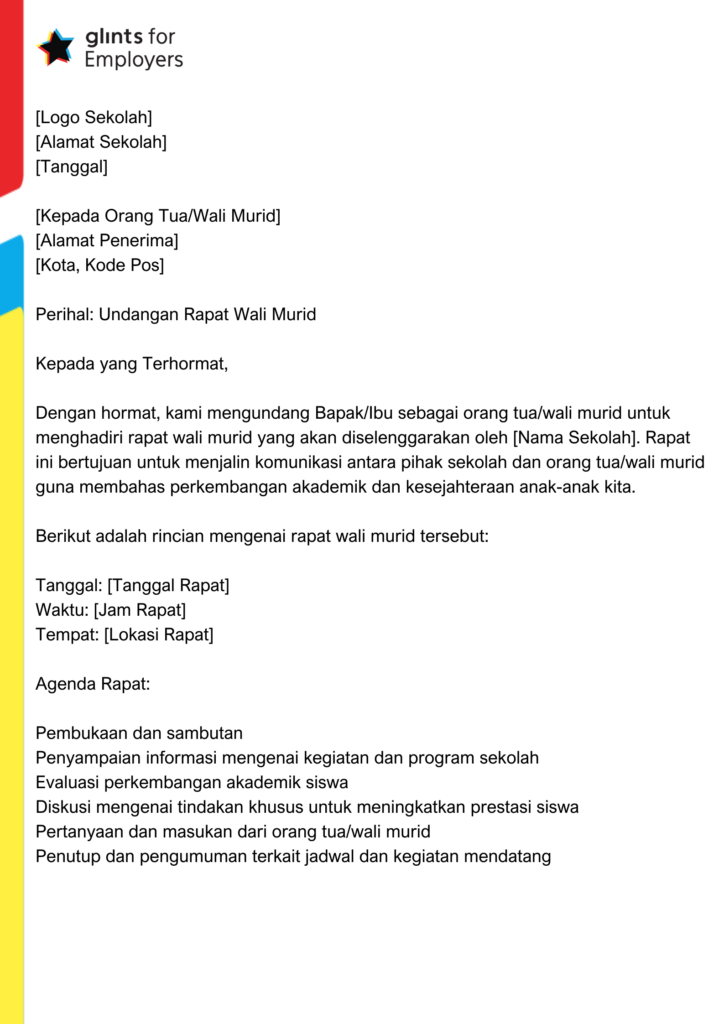 glints for Employers

[Logo Sekolah]
[Alamat Sekolah]
[Tanggal]

[Kepada Orang Tua/Wali Murid]
[Alamat Penerima]
[Kota, Kode Pos]

Perihal: Undangan Rapat Wali Murid

Kepada yang Terhormat,

Dengan hormat, kami mengundang Bapak/Ibu sebagai orang tua/wali murid untuk menghadiri rapat wali murid yang akan diselenggarakan oleh [Nama Sekolah]. Rapat ini bertujuan untuk menjalin komunikasi antara pihak sekolah dan orang tua/wali murid guna membahas perkembangan akademik dan kesejahteraan anak-anak kita.

Berikut adalah rincian mengenai rapat wali murid tersebut:

Tanggal: [Tanggal Rapat]
Waktu: [Jam Rapat]
Tempat: [Lokasi Rapat]

Agenda Rapat:

Pembukaan dan sambutan
Penyampaian informasi mengenai kegiatan dan program sekolah
Evaluasi perkembangan akademik siswa
Diskusi mengenai tindakan khusus untuk meningkatkan prestasi siswa
Pertanyaan dan masukan dari orang tua/wali murid
Penutup dan pengumuman terkait jadwal dan kegiatan mendatang